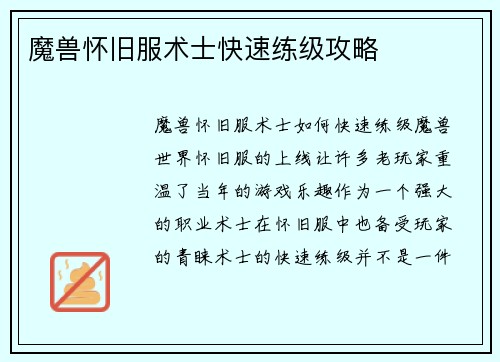 魔兽怀旧服术士快速练级攻略

魔兽怀旧服术士如何快速练级魔兽世界怀旧服的上线让许多老玩家重温了当年的游戏乐趣作为一个强大的职业术士在怀旧服中也备受玩家的青睐术士的快速练级并不是一件